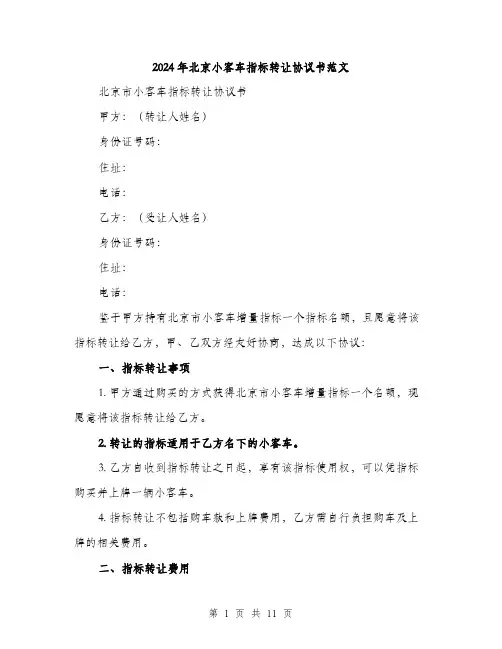 2024年北京小客车指标转让协议书范文

北京市小客车指标转让协议书

甲方：（转让人姓名）

身份证号码：

住址：

电话：

乙方：（受让人姓名）

身份证号码：

住址：

电话：

鉴于甲方持有北京市小客车增量指标一个指标名额，且愿意将该指标转让给乙方，甲、乙双方经友好协商，达成以下协议：

一、指标转让事项

1. 甲方通过购买的方式获得北京市小客车增量指标一个名额，现愿意将该指标转让给乙方。

2. 转让的指标适用于乙方名下的小客车。

3. 乙方自收到指标转让之日起，享有该指标使用权，可以凭指标购买并上牌一辆小客车。

4. 指标转让不包括购车款和上牌费用，乙方需自行负担购车及上牌的相关费用。

二、指标转让费用

第 1 页 共 11 页